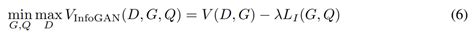 $\min_{G,Q} \max_{D} V_{\text{InfoGAN}}(D, G, Q) = V(D, G) - \lambda L_I(G, Q)$ (6)